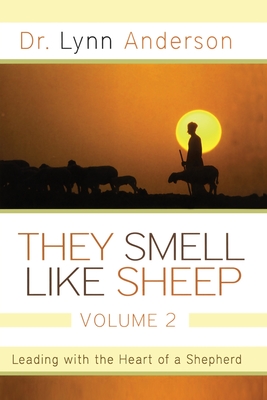 Dr. Lynn Anderson

THEY SMELL LIKE SHEEP

VOLUME 2

Leading with the Heart of a Shepherd